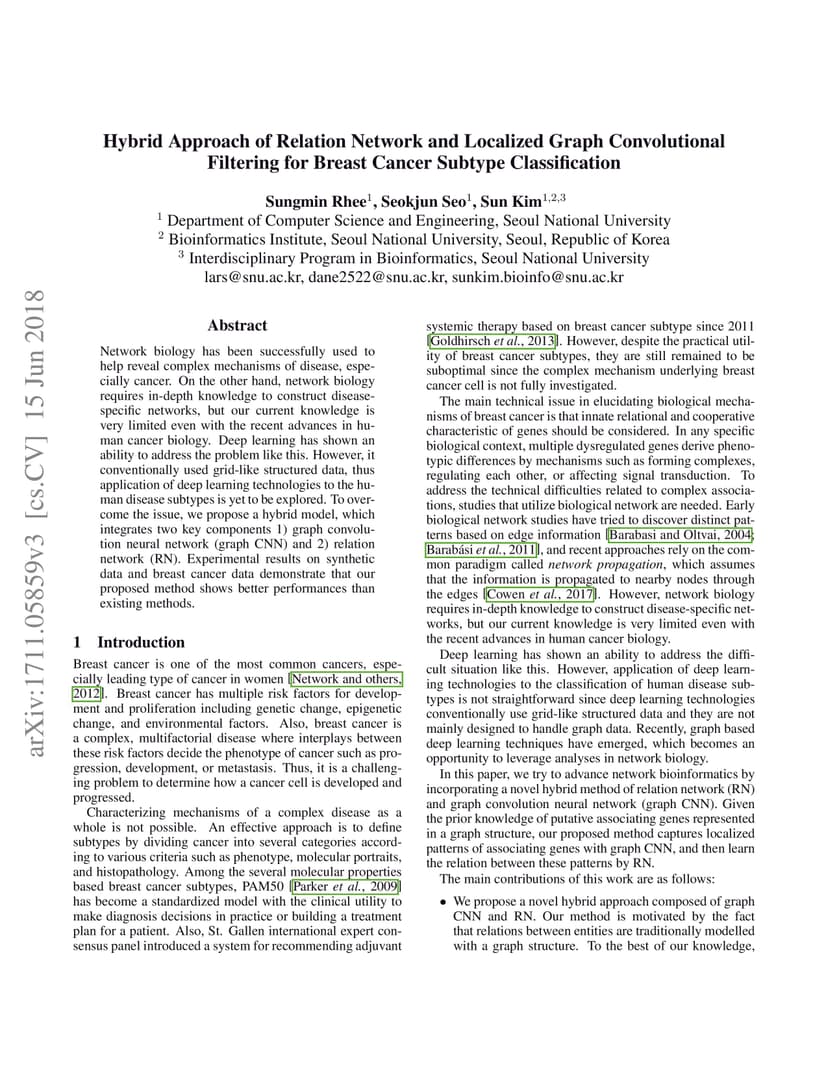 arXiv:1711.05859v3 [cs.CV] 15 Jun 2018

Hybrid Approach of Relation Network and Localized Graph Convolutional Filtering for Breast Cancer Subtype Classification

Sungmin Rhee$^1$, Seokjun Seo$^1$, Sun Kim$^{1,2,3}$
$^1$ Department of Computer Science and Engineering, Seoul National University
$^2$ Bioinformatics Institute, Seoul National University, Seoul, Republic of Korea
$^3$ Interdisciplinary Program in Bioinformatics, Seoul National University
lars@snu.ac.kr, dane2522@snu.ac.kr, sunkim.bioinfo@snu.ac.kr

Abstract

Network biology has been successfully used to help reveal complex mechanisms of disease, especially cancer. On the other hand, network biology requires in-depth knowledge to construct disease-specific networks, but our current knowledge is very limited even with the recent advances in human cancer biology. Deep learning has shown an ability to address the problem like this. However, it conventionally used grid-like structured data, thus application of deep learning technologies to the human disease subtypes is yet to be explored. To overcome the issue, we propose a hybrid model, which integrates two key components 1) graph convolution neural network (graph CNN) and 2) relation network (RN). Experimental results on synthetic data and breast cancer data demonstrate that our proposed method shows better performances than existing methods.

1 Introduction

Breast cancer is one of the most common cancers, especially leading type of cancer in women [Network and others, 2012]. Breast cancer has multiple risk factors for development and proliferation including genetic change, epigenetic change, and environmental factors. Also, breast cancer is a complex, multifactorial disease where interplays between these risk factors decide the phenotype of cancer such as progression, development, or metastasis. Thus, it is a challenging problem to determine how a cancer cell is developed and progressed.

Characterizing mechanisms of a complex disease as a whole is not possible. An effective approach is to define subtypes by dividing cancer into several categories according to various criteria such as phenotype, molecular portraits, and histopathology. Among the several molecular properties based breast cancer subtypes, PAM50 [Parker et al., 2009] has become a standardized model with the clinical utility to make diagnosis decisions in practice or building a treatment plan for a patient. Also, St. Gallen international expert consensus panel introduced a system for recommending adjuvant systemic therapy based on breast cancer subtype since 2011 [Goldhirsch et al., 2013]. However, despite the practical utility of breast cancer subtypes, they are still remained to be suboptimal since the complex mechanism underlying breast cancer cell is not fully investigated.

The main technical issue in elucidating biological mechanisms of breast cancer is that innate relational and cooperative characteristic of genes should be considered. In any specific biological context, multiple dysregulated genes derive phenotypic differences by mechanisms such as forming complexes, regulating each other, or affecting signal transduction. To address the technical difficulties related to complex associations, studies that utilize biological network are needed. Early biological network studies have tried to discover distinct patterns based on edge information [Barabasi and Oltvai, 2004; Barabási et al., 2011], and recent approaches rely on the common paradigm called network propagation, which assumes that the information is propagated to nearby nodes through the edges [Cowen et al., 2017]. However, network biology requires in-depth knowledge to construct disease-specific networks, but our current knowledge is very limited even with the recent advances in human cancer biology.

Deep learning has shown an ability to address the difficult situation like this. However, application of deep learning technologies to the classification of human disease subtypes is not straightforward since deep learning technologies conventionally use grid-like structured data and they are not mainly designed to handle graph data. Recently, graph based deep learning techniques have emerged, which becomes an opportunity to leverage analyses in network biology.

In this paper, we try to advance network bioinformatics by incorporating a novel hybrid method of relation network (RN) and graph convolution neural network (graph CNN). Given the prior knowledge of putative associating genes represented in a graph structure, our proposed method captures localized patterns of associating genes with graph CNN, and then learn the relation between these patterns by RN.

The main contributions of this work are as follows:

• We propose a novel hybrid approach composed of graph CNN and RN. Our method is motivated by the fact that relations between entities are traditionally modelled with a graph structure. To the best of our knowledge,